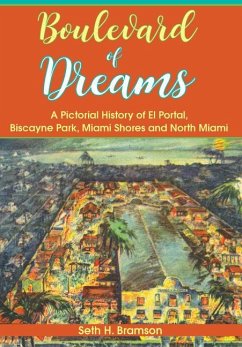 Boulevard of Dreams

A Pictorial History of El Portal, Biscayne Park, Miami Shores and North Miami

Seth H. Bramson